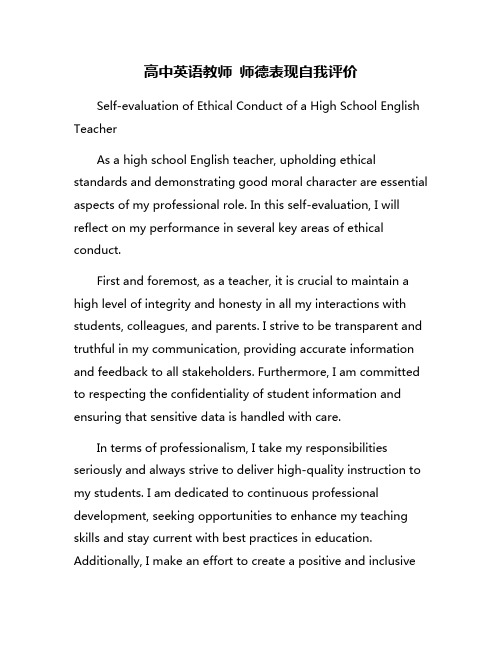 高中英语教师 师德表现自我评价

Self-evaluation of Ethical Conduct of a High School English Teacher

As a high school English teacher, upholding ethical standards and demonstrating good moral character are essential aspects of my professional role. In this self-evaluation, I will reflect on my performance in several key areas of ethical conduct.

First and foremost, as a teacher, it is crucial to maintain a high level of integrity and honesty in all my interactions with students, colleagues, and parents. I strive to be transparent and truthful in my communication, providing accurate information and feedback to all stakeholders. Furthermore, I am committed to respecting the confidentiality of student information and ensuring that sensitive data is handled with care.

In terms of professionalism, I take my responsibilities seriously and always strive to deliver high-quality instruction to my students. I am dedicated to continuous professional development, seeking opportunities to enhance my teaching skills and stay current with best practices in education. Additionally, I make an effort to create a positive and inclusive